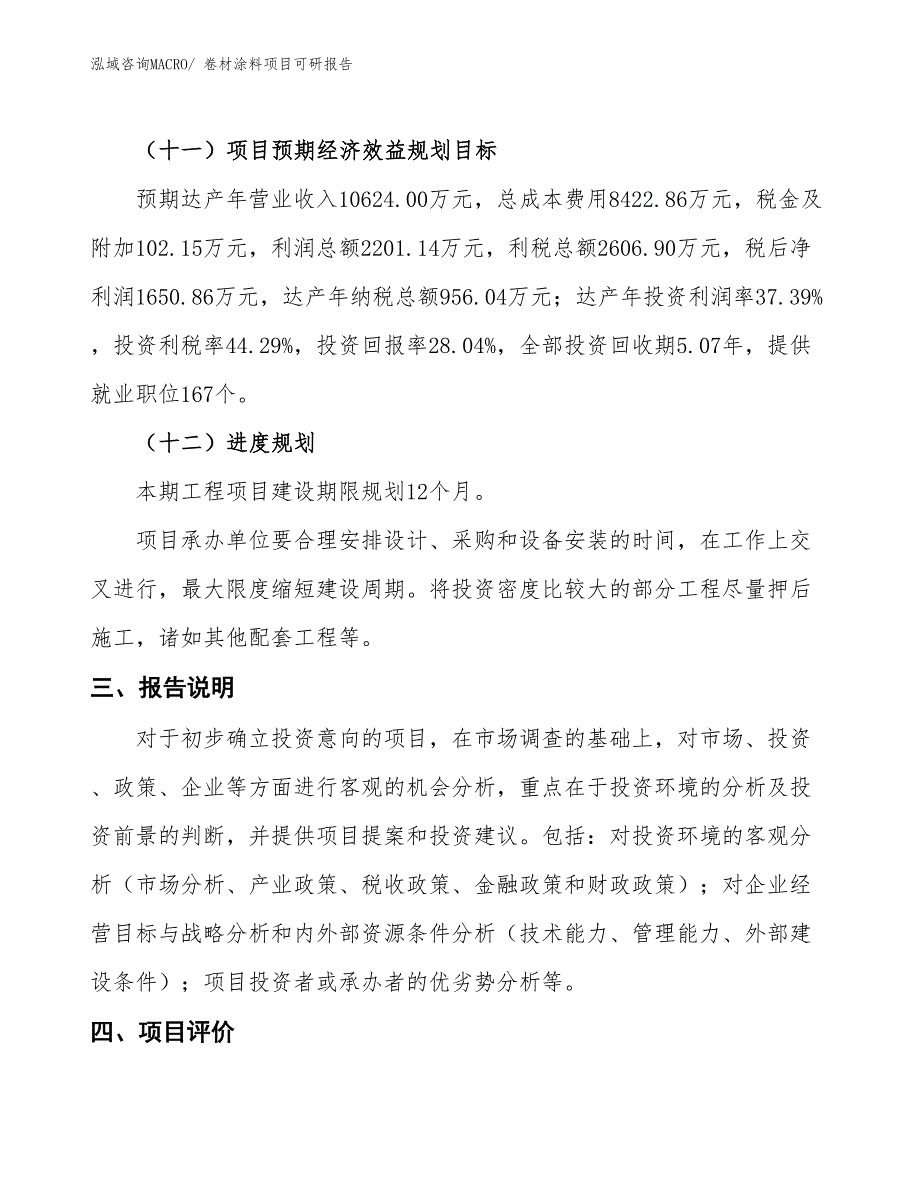 泓域咨询MACRO/ 卷材涂料项目可研报告

（十一）项目预期经济效益规划目标

预期达产年营业收入10624.00万元，总成本费用8422.86万元，税金及附加102.15万元，利润总额2201.14万元，利税总额2606.90万元，税后净利润1650.86万元，达产年纳税总额956.04万元；达产年投资利润率37.39%，投资利税率44.29%，投资回报率28.04%，全部投资回收期5.07年，提供就业职位167个。

（十二）进度规划

本期工程项目建设期限规划12个月。

项目承办单位要合理安排设计、采购和设备安装的时间，在工作上交叉进行，最大限度缩短建设周期。将投资密度比较大的部分工程尽量押后施工，诸如其他配套工程等。

三、报告说明

对于初步确立投资意向的项目，在市场调查的基础上，对市场、投资、政策、企业等方面进行客观的机会分析，重点在于投资环境的分析及投资前景的判断，并提供项目提案和投资建议。包括：对投资环境的客观分析（市场分析、产业政策、税收政策、金融政策和财政政策）；对企业经营目标与战略分析和内外部资源条件分析（技术能力、管理能力、外部建设条件）；项目投资者或承办者的优劣势分析等。

四、项目评价